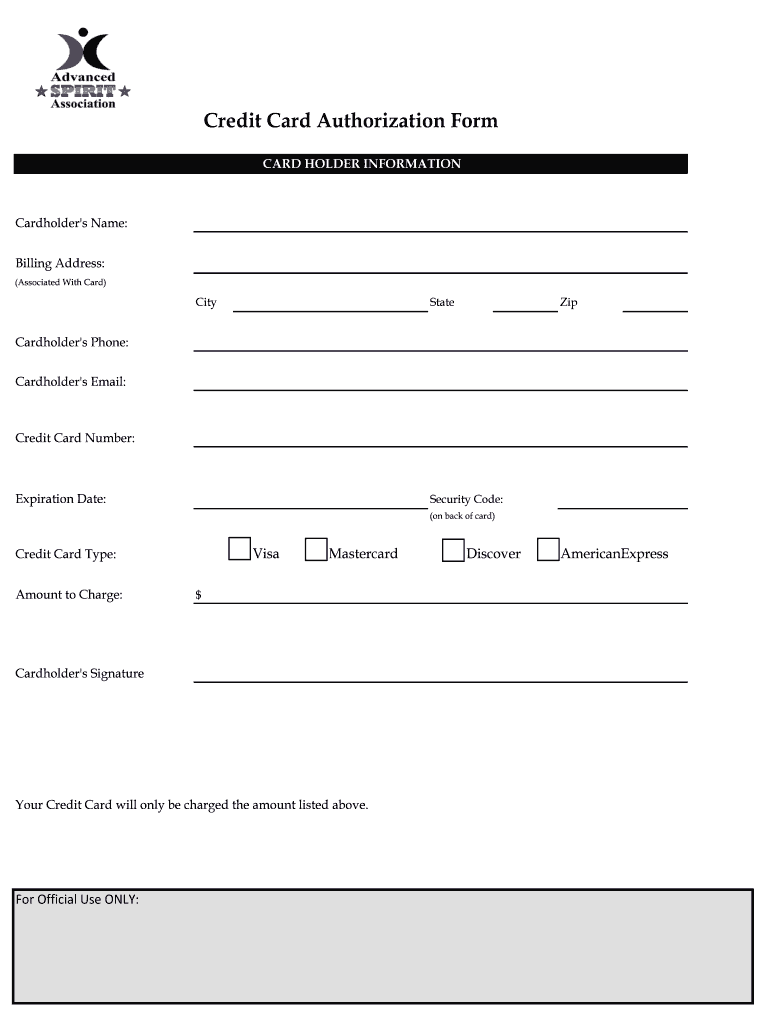 Advanced
SPIRIT
Association

Credit Card Authorization Form

CARD HOLDER INFORMATION

Cardholder's Name:

Billing Address:
(Associated With Card)

City State Zip

Cardholder's Phone:

Cardholder's Email:

Credit Card Number:

Expiration Date: Security Code:
(on back of card)

Credit Card Type: Visa Mastercard Discover AmericanExpress

Amount to Charge: $

Cardholder's Signature

Your Credit Card will only be charged the amount listed above.

For Official Use ONLY: